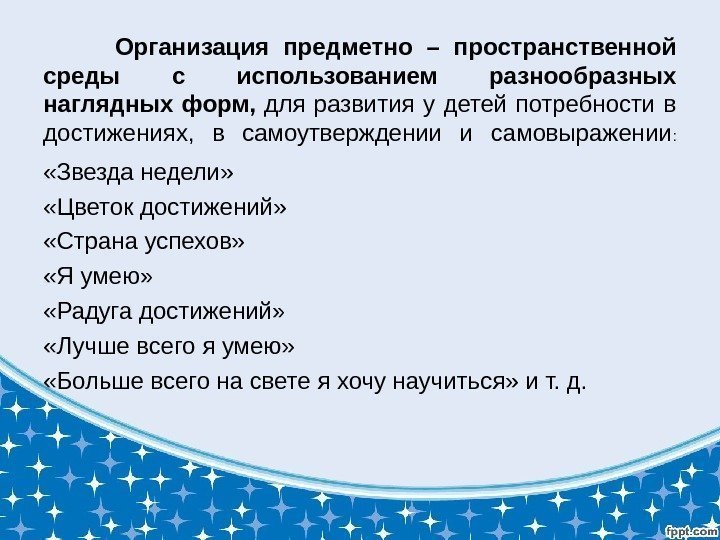 Организация предметно – пространственной среды с использованием разнообразных наглядных форм, для развития у детей потребности в достижениях, в самоутверждении и самовыражении:

«Звезда недели»

«Цветок достижений»

«Страна успехов»

«Я умею»

«Радуга достижений»

«Лучше всего я умею»

«Больше всего на свете я хочу научиться» и т. д.

fppt.com